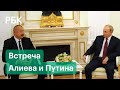 РБК

Встреча
Алиева и Путина